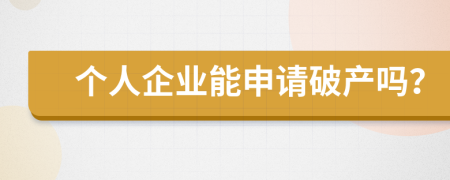 个人企业能申请破产吗?